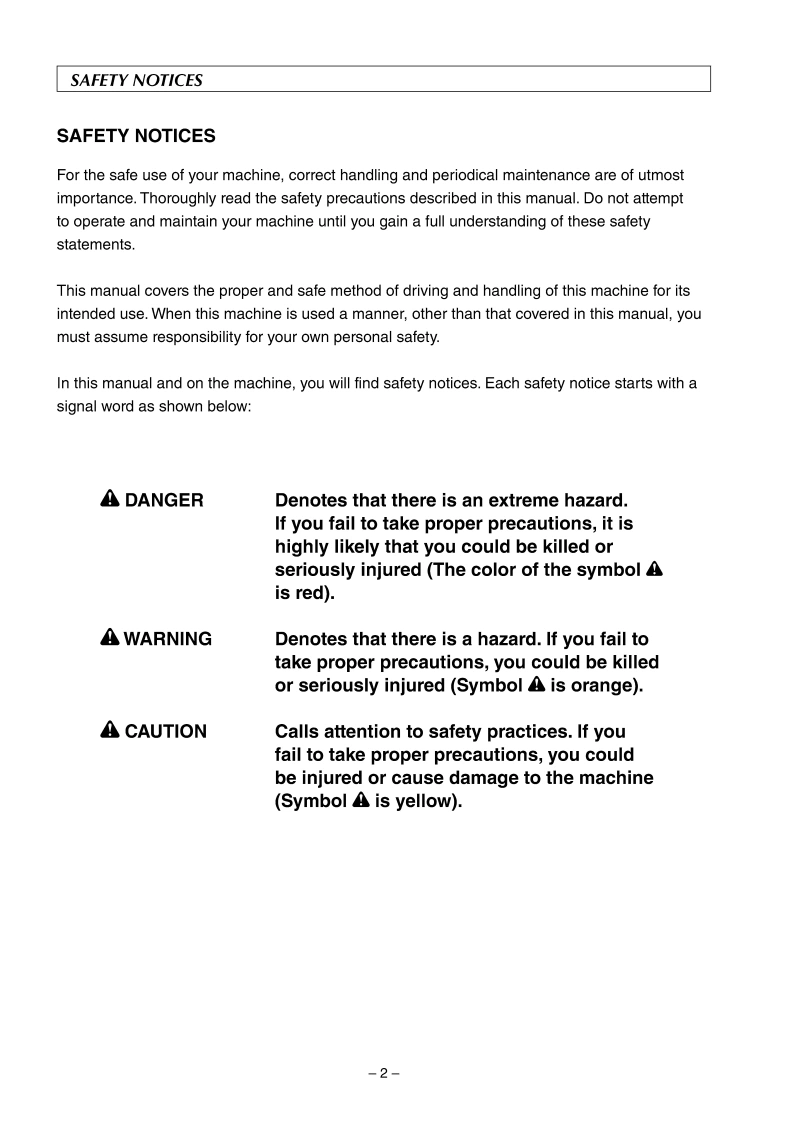 SAFETY NOTICES

SAFETY NOTICES

For the safe use of your machine, correct handling and periodical maintenance are of utmost importance. Thoroughly read the safety precautions described in this manual. Do not attempt to operate and maintain your machine until you gain a full understanding of these safety statements.

This manual covers the proper and safe method of driving and handling of this machine for its intended use. When this machine is used a manner, other than that covered in this manual, you must assume responsibility for your own personal safety.

In this manual and on the machine, you will find safety notices. Each safety notice starts with a signal word as shown below:

⚠ DANGER Denotes that there is an extreme hazard. If you fail to take proper precautions, it is highly likely that you could be killed or seriously injured (The color of the symbol ⚠ is red).

⚠ WARNING Denotes that there is a hazard. If you fail to take proper precautions, you could be killed or seriously injured (Symbol ⚠ is orange).

⚠ CAUTION Calls attention to safety practices. If you fail to take proper precautions, you could be injured or cause damage to the machine (Symbol ⚠ is yellow).

– 2 –